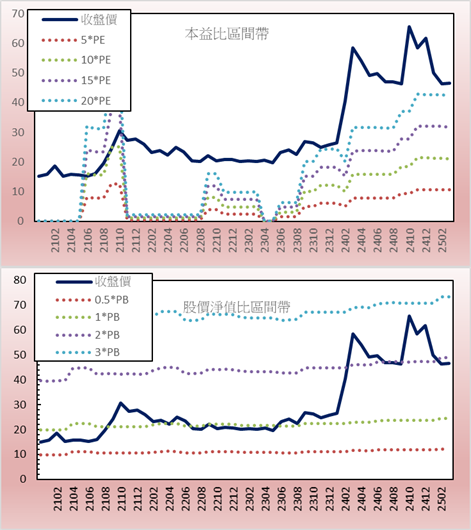 70
60
50
40
30
20
10
0

收盤價
5*PE
10*PE
15*PE
20*PE

本益比區間帶

2102
2104
2106
2108
2110
2112
2202
2204
2206
2208
2210
2212
2302
2304
2306
2308
2310
2312
2402
2404
2406
2408
2410
2412
2502

80
70
60
50
40
30
20
10
0

收盤價
0.5*PB
1*PB
2*PB
3*PB

股價淨值比區間帶

2102
2104
2106
2108
2110
2112
2202
2204
2206
2208
2210
2212
2302
2304
2306
2308
2310
2312
2402
2404
2406
2408
2410
2412
2502